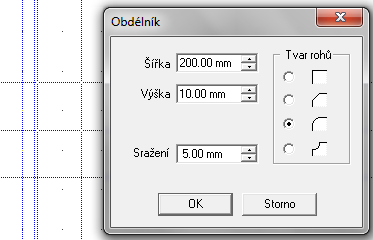 Obdélník

Šířka 200.00 mm

Výška 10.00 mm

Sražení 5.00 mm

Tvar rohů

OK

Storno